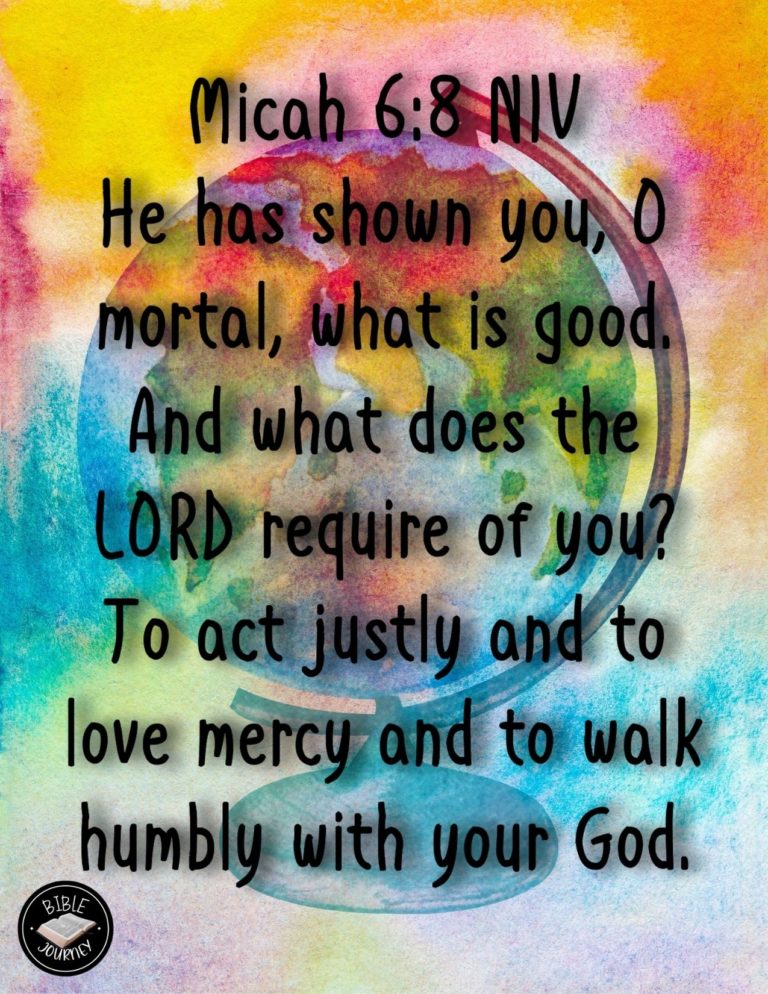 Micah 6:8 NIV
He has shown you, O mortal, what is good. And what does the LORD require of you? To act justly and to love mercy and to walk humbly with your God.

BIBLE JOURNEY